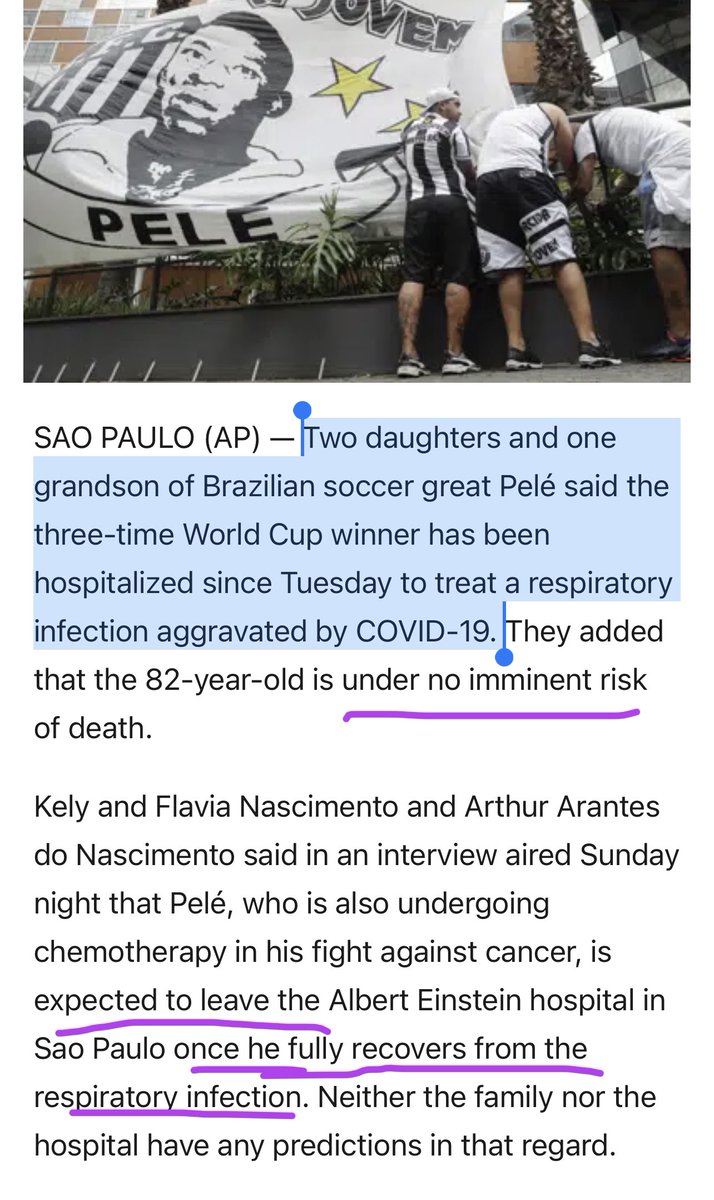 JOVEM

PELE

SAO PAULO (AP) — Two daughters and one grandson of Brazilian soccer great Pelé said the three-time World Cup winner has been hospitalized since Tuesday to treat a respiratory infection aggravated by COVID-19. They added that the 82-year-old is under no imminent risk of death.

Kely and Flavia Nascimento and Arthur Arantes do Nascimento said in an interview aired Sunday night that Pelé, who is also undergoing chemotherapy in his fight against cancer, is expected to leave the Albert Einstein hospital in Sao Paulo once he fully recovers from the respiratory infection. Neither the family nor the hospital have any predictions in that regard.